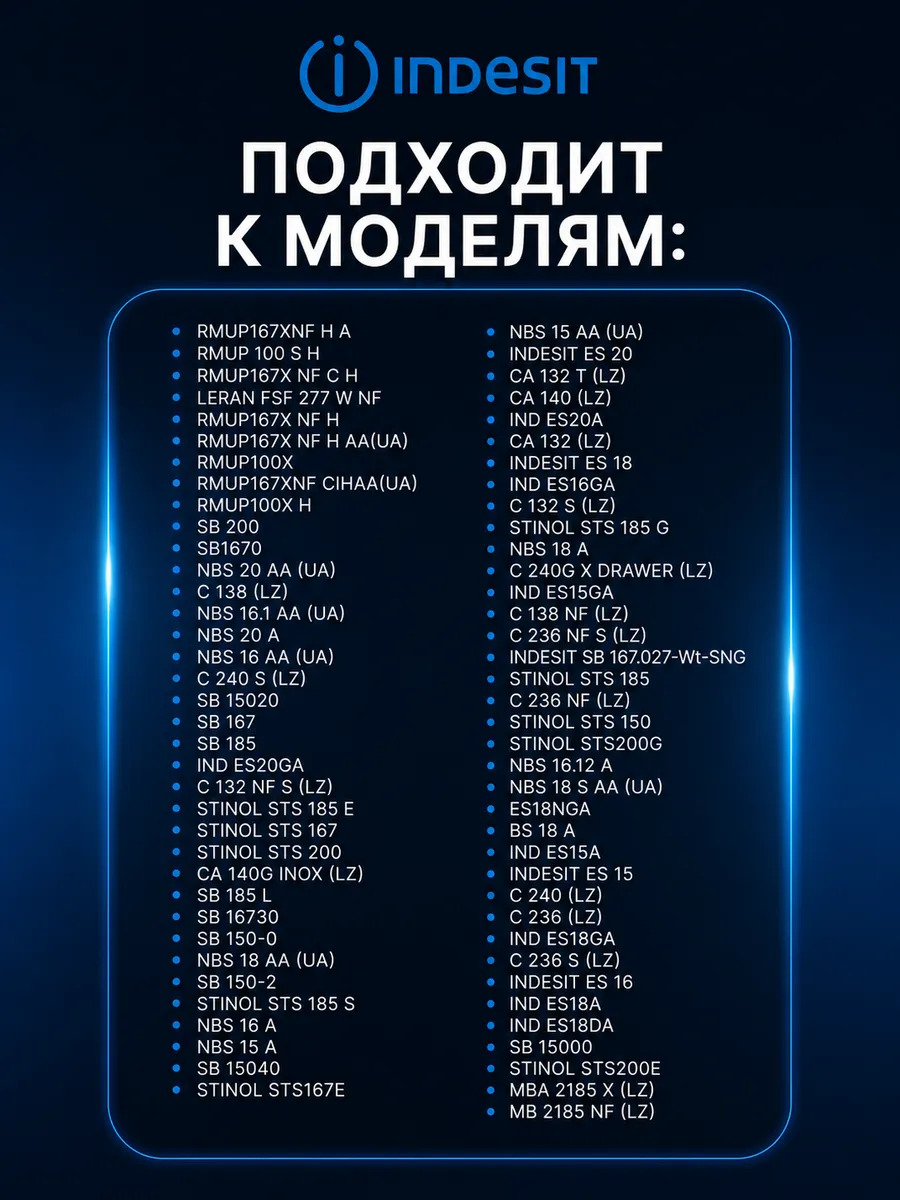 INDESIT

ПОДХОДИТ К МОДЕЛЯМ:

• RMUP167XNF H A
• RMUP 100 S H
• RMUP167X NF C H
• LERAN FSF 277 W NF
• RMUP167X NF H
• RMUP167X NF H AA(UA)
• RMUP100X
• RMUP167XNF CIHAA(UA)
• RMUP100X H
• SB 200
• SB1670
• NBS 20 AA (UA)
• C 138 (LZ)
• NBS 16.1 AA (UA)
• NBS 20 A
• NBS 16 AA (UA)
• C 240 S (LZ)
• SB 15020
• SB 167
• SB 185
• IND ES20GA
• C 132 NF S (LZ)
• STINOL STS 185 E
• STINOL STS 167
• STINOL STS 200
• CA 140G INOX (LZ)
• SB 185 L
• SB 16730
• SB 150-0
• NBS 18 AA (UA)
• SB 150-2
• STINOL STS 185 S
• NBS 16 A
• NBS 15 A
• SB 15040
• STINOL STS167E

• NBS 15 AA (UA)
• INDESIT ES 20
• CA 132 T (LZ)
• CA 140 (LZ)
• IND ES20A
• CA 132 (LZ)
• INDESIT ES 18
• IND ES16GA
• C 132 S (LZ)
• STINOL STS 185 G
• NBS 18 A
• C 240G X DRAWER (LZ)
• IND ES15GA
• C 138 NF (LZ)
• C 236 NF S (LZ)
• INDESIT SB 167.027-Wt-SNG
• STINOL STS 185
• C 236 NF (LZ)
• STINOL STS 150
• STINOL STS200G
• NBS 16.12 A
• NBS 18 S AA (UA)
• ES18NGA
• BS 18 A
• IND ES15A
• INDESIT ES 15
• C 240 (LZ)
• C 236 (LZ)
• IND ES18GA
• C 236 S (LZ)
• INDESIT ES 16
• IND ES18A
• IND ES18DA
• SB 15000
• STINOL STS200E
• MBA 2185 X (LZ)
• MB 2185 NF (LZ)